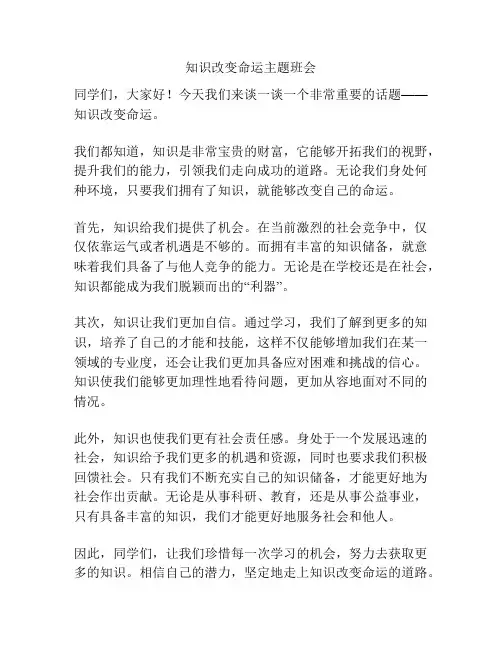 知识改变命运主题班会

同学们，大家好！今天我们来谈一谈一个非常重要的话题——知识改变命运。

我们都知道，知识是非常宝贵的财富，它能够开拓我们的视野，提升我们的能力，引领我们走向成功的道路。无论我们身处何种环境，只要我们拥有了知识，就能够改变自己的命运。

首先，知识给我们提供了机会。在当前激烈的社会竞争中，仅仅依靠运气或者机遇是不够的。而拥有丰富的知识储备，就意味着我们具备了与他人竞争的能力。无论是在学校还是在社会，知识都能成为我们脱颖而出的“利器”。

其次，知识让我们更加自信。通过学习，我们了解到更多的知识，培养了自己的才能和技能，这样不仅能够增加我们在某一领域的专业度，还会让我们更加具备应对困难和挑战的信心。知识使我们能够更加理性地看待问题，更加从容地面对不同的情况。

此外，知识也使我们更有社会责任感。身处于一个发展迅速的社会，知识给予我们更多的机遇和资源，同时也要求我们积极回馈社会。只有我们不断充实自己的知识储备，才能更好地为社会作出贡献。无论是从事科研、教育，还是从事公益事业，只有具备丰富的知识，我们才能更好地服务社会和他人。

因此，同学们，让我们珍惜每一次学习的机会，努力去获取更多的知识。相信自己的潜力，坚定地走上知识改变命运的道路。